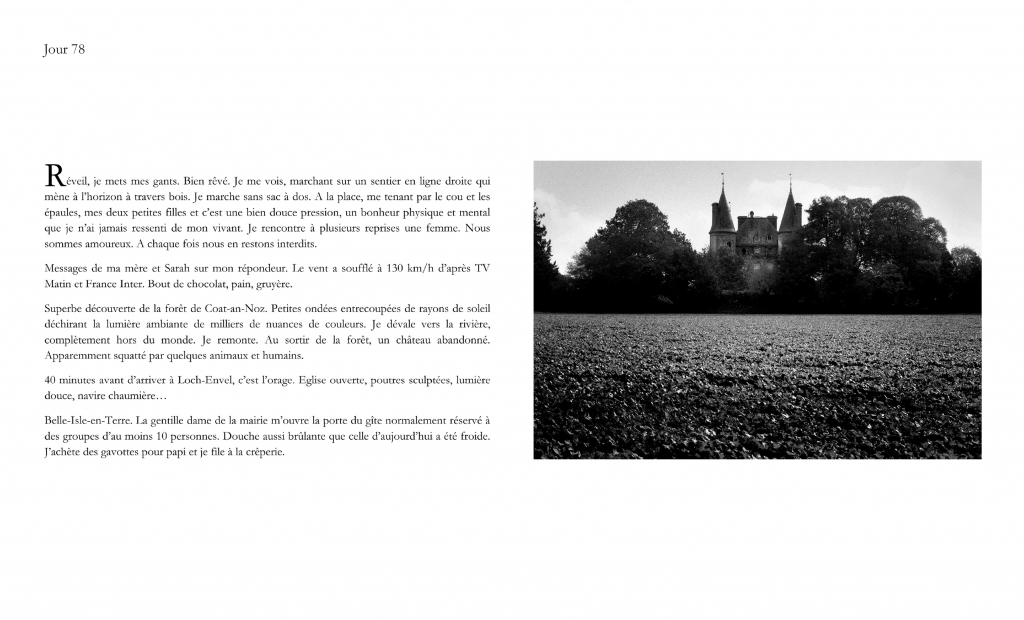 Jour 78

Réveil, je mets mes gants. Bien rêvé. Je me vois, marchant sur un sentier en ligne droite qui mène à l'horizon à travers bois. Je marche sans sac à dos. A la place, me tenant par le cou et les épaules, mes deux petites filles et c'est une bien douce pression, un bonheur physique et mental que je n'ai jamais ressenti de mon vivant. Je rencontre à plusieurs reprises une femme. Nous sommes amoureux. A chaque fois nous en restons interdits.

Messages de ma mère et Sarah sur mon répondeur. Le vent a soufflé à 130 km/h d'après TV Matin et France Inter. Bout de chocolat, pain, gruyère.

Superbe découverte de la forêt de Coat-an-Noz. Petites ondées entrecoupées de rayons de soleil déchirant la lumière ambiante de milliers de nuances de couleurs. Je dévale vers la rivière, complètement hors du monde. Je remonte. Au sortir de la forêt, un château abandonné. Apparemment squatté par quelques animaux et humains.

40 minutes avant d'arriver à Loch-Envel, c'est l'orage. Eglise ouverte, poutres sculptées, lumière douce, navire chaumière…

Belle-Isle-en-Terre. La gentille dame de la mairie m'ouvre la porte du gîte normalement réservé à des groupes d'au moins 10 personnes. Douche aussi brûlante que celle d'aujourd'hui a été froide. J'achète des gavottes pour papi et je file à la crêperie.